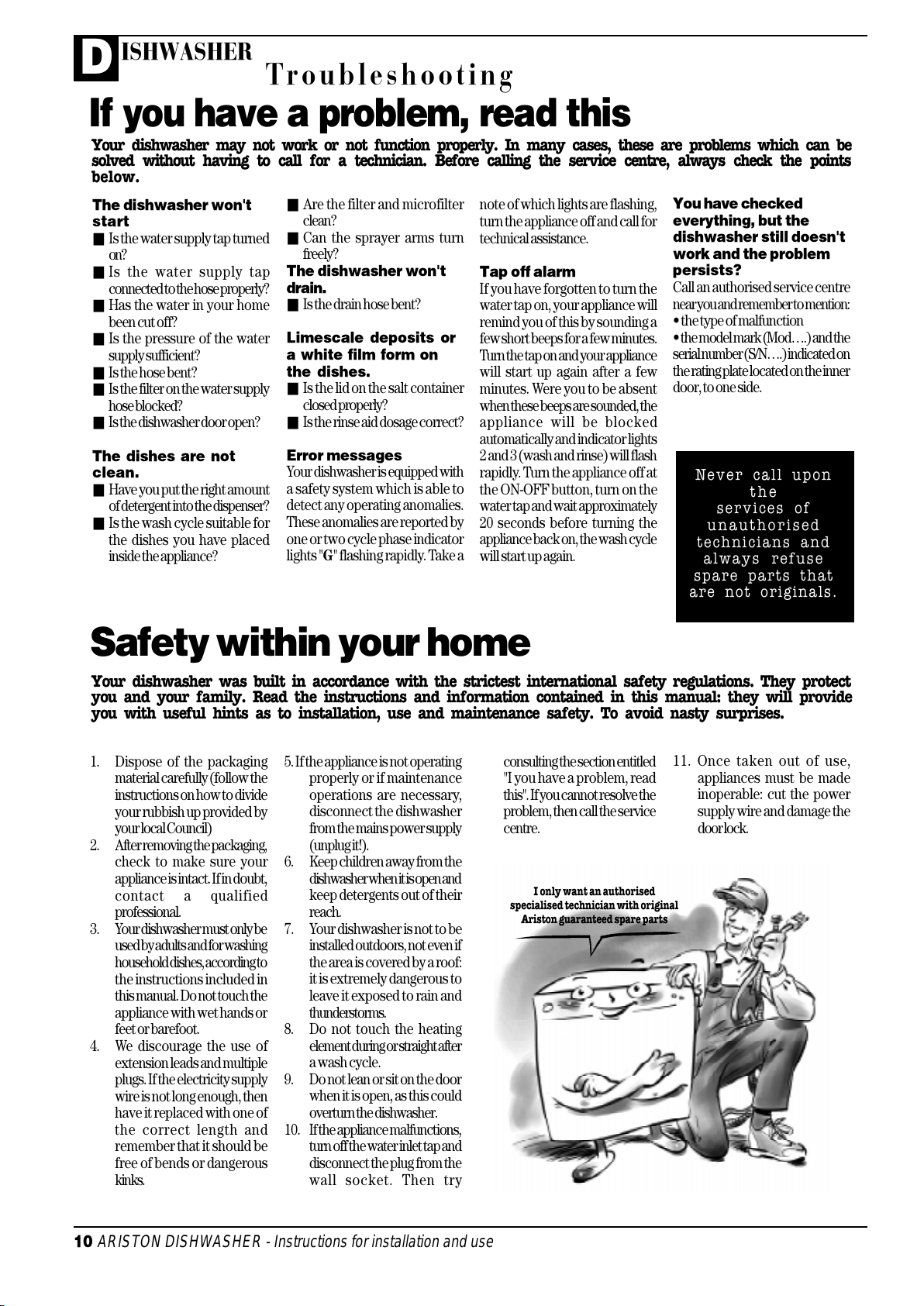 DISHWASHER
Troubleshooting

If you have a problem, read this

Your dishwasher may not work or not function properly. In many cases, these are problems which can be solved without having to call for a technician. Before calling the service centre, always check the points below.

The dishwasher won't start
■ Is the water supply tap turned on?
■ Is the water supply tap connected to the hose properly?
■ Has the water in your home been cut off?
■ Is the pressure of the water supply sufficient?
■ Is the hose bent?
■ Is the filter on the water supply hose blocked?
■ Is the dishwasher door open?

The dishes are not clean.
■ Have you put the right amount of detergent into the dispenser?
■ Is the wash cycle suitable for the dishes you have placed inside the appliance?
■ Are the filter and microfilter clean?
■ Can the sprayer arms turn freely?

The dishwasher won't drain.
■ Is the drain hose bent?

Limescale deposits or a white film form on the dishes.
■ Is the lid on the salt container closed properly?
■ Is the rinse aid dosage correct?

Error messages
Your dishwasher is equipped with a safety system which is able to detect any operating anomalies. These anomalies are reported by one or two cycle phase indicator lights "G" flashing rapidly. Take a note of which lights are flashing, turn the appliance off and call for technical assistance.

Tap off alarm
If you have forgotten to turn the water tap on, your appliance will remind you of this by sounding a few short beeps for a few minutes. Turn the tap on and your appliance will start up again after a few minutes. Were you to be absent when these beeps are sounded, the appliance will be blocked automatically and indicator lights 2 and 3 (wash and rinse) will flash rapidly. Turn the appliance off at the ON-OFF button, turn on the water tap and wait approximately 20 seconds before turning the appliance back on, the wash cycle will start up again.

You have checked everything, but the dishwasher still doesn't work and the problem persists?
Call an authorised service centre near you and remember to mention:
• the type of malfunction
• the model mark (Mod….) and the serial number (S/N….) indicated on the rating plate located on the inner door, to one side.

Never call upon the services of unauthorised technicians and always refuse spare parts that are not originals.

Safety within your home

Your dishwasher was built in accordance with the strictest international safety regulations. They protect you and your family. Read the instructions and information contained in this manual: they will provide you with useful hints as to installation, use and maintenance safety. To avoid nasty surprises.

1. Dispose of the packaging material carefully (follow the instructions on how to divide your rubbish up provided by your local Council)
2. After removing the packaging, check to make sure your appliance is intact. If in doubt, contact a qualified professional.
3. Your dishwasher must only be used by adults and for washing household dishes, according to the instructions included in this manual. Do not touch the appliance with wet hands or feet or barefoot.
4. We discourage the use of extension leads and multiple plugs. If the electricity supply wire is not long enough, then have it replaced with one of the correct length and remember that it should be free of bends or dangerous kinks.
5. If the appliance is not operating properly or if maintenance operations are necessary, disconnect the dishwasher from the mains power supply (unplug it!).
6. Keep children away from the dishwasher when it is open and keep detergents out of their reach.
7. Your dishwasher is not to be installed outdoors, not even if the area is covered by a roof: it is extremely dangerous to leave it exposed to rain and thunderstorms.
8. Do not touch the heating element during or straight after a wash cycle.
9. Do not lean or sit on the door when it is open, as this could overturn the dishwasher.
10. If the appliance malfunctions, turn off the water inlet tap and disconnect the plug from the wall socket. Then try consulting the section entitled "I you have a problem, read this". If you cannot resolve the problem, then call the service centre.
11. Once taken out of use, appliances must be made inoperable: cut the power supply wire and damage the door lock.

I only want an authorised specialised technician with original Ariston guaranteed spare parts

10 ARISTON DISHWASHER - Instructions for installation and use